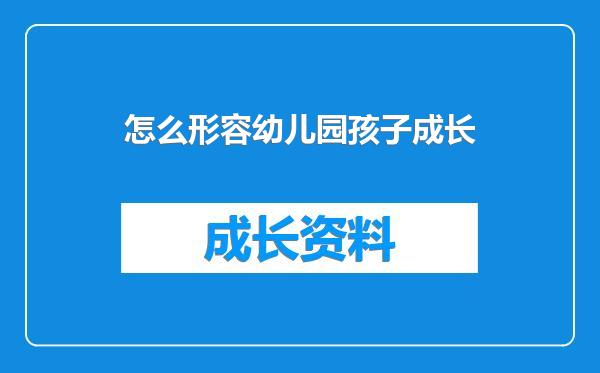 怎么形容幼儿园孩子成长

成长资料